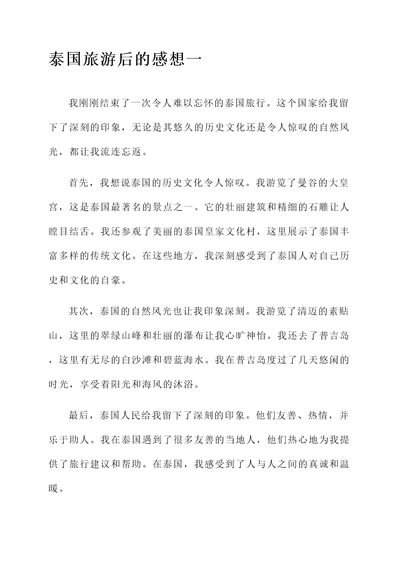 泰国旅游后的感想一

我刚刚结束了一次令人难以忘怀的泰国旅行。这个国家给我留下了深刻的印象，无论是其悠久的历史文化还是令人惊叹的自然风光，都让我流连忘返。

首先，我想说泰国的历史文化令人惊叹。我游览了曼谷的大皇宫，这是泰国最著名的景点之一。它的壮丽建筑和精细的石雕让人瞠目结舌。我还参观了美丽的泰国皇家文化村，这里展示了泰国丰富多样的传统文化。在这些地方，我深刻感受到了泰国人对自己历史和文化的自豪。

其次，泰国的自然风光也让我印象深刻。我游览了清迈的素贴山，这里的翠绿山峰和壮丽的瀑布让我心旷神怡。我还去了普吉岛，这里有无尽的白沙滩和碧蓝海水。我在普吉岛度过了几天悠闲的时光，享受着阳光和海风的沐浴。

最后，泰国人民给我留下了深刻的印象。他们友善、热情，并乐于助人。我在泰国遇到了很多友善的当地人，他们热心地为我提供了旅行建议和帮助。在泰国，我感受到了人与人之间的真诚和温暖。